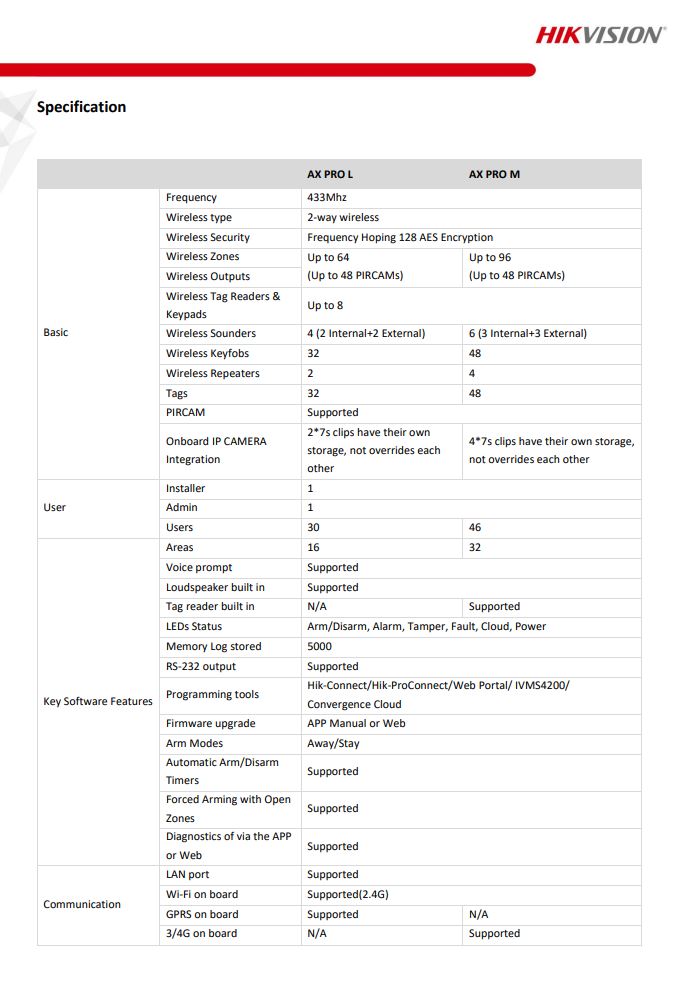 HIKVISION

Specification

|  |  | AX PRO L | AX PRO M |
|---|---|---|---|
| Basic | Frequency | 433Mhz | |
| | Wireless type | 2-way wireless | |
| | Wireless Security | Frequency Hoping 128 AES Encryption | |
| | Wireless Zones | Up to 64 | Up to 96 |
| | Wireless Outputs | (Up to 48 PIRCAMs) | (Up to 48 PIRCAMs) |
| | Wireless Tag Readers & Keypads | Up to 8 | |
| | Wireless Sounders | 4 (2 Internal+2 External) | 6 (3 Internal+3 External) |
| | Wireless Keyfobs | 32 | 48 |
| | Wireless Repeaters | 2 | 4 |
| | Tags | 32 | 48 |
| | PIRCAM | Supported | |
| | Onboard IP CAMERA Integration | 2*7s clips have their own storage, not overrides each other | 4*7s clips have their own storage, not overrides each other |
| User | Installer | 1 | |
| | Admin | 1 | |
| | Users | 30 | 46 |
| Key Software Features | Areas | 16 | 32 |
| | Voice prompt | Supported | |
| | Loudspeaker built in | Supported | |
| | Tag reader built in | N/A | Supported |
| | LEDs Status | Arm/Disarm, Alarm, Tamper, Fault, Cloud, Power | |
| | Memory Log stored | 5000 | |
| | RS-232 output | Supported | |
| | Programming tools | Hik-Connect/Hik-ProConnect/Web Portal/ IVMS4200/ Convergence Cloud | |
| | Firmware upgrade | APP Manual or Web | |
| | Arm Modes | Away/Stay | |
| | Automatic Arm/Disarm Timers | Supported | |
| | Forced Arming with Open Zones | Supported | |
| | Diagnostics of via the APP or Web | Supported | |
| Communication | LAN port | Supported | |
| | Wi-Fi on board | Supported(2.4G) | |
| | GPRS on board | Supported | N/A |
| | 3/4G on board | N/A | Supported |